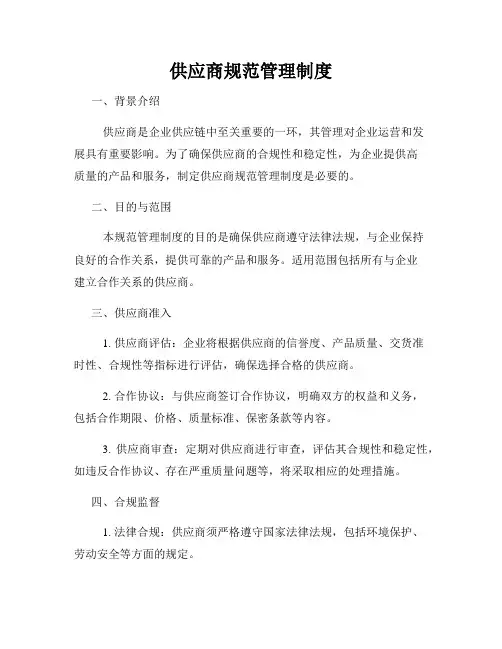 供应商规范管理制度

一、背景介绍

供应商是企业供应链中至关重要的一环，其管理对企业运营和发展具有重要影响。为了确保供应商的合规性和稳定性，为企业提供高质量的产品和服务，制定供应商规范管理制度是必要的。

二、目的与范围

本规范管理制度的目的是确保供应商遵守法律法规，与企业保持良好的合作关系，提供可靠的产品和服务。适用范围包括所有与企业建立合作关系的供应商。

三、供应商准入

1. 供应商评估：企业将根据供应商的信誉度、产品质量、交货准时性、合规性等指标进行评估，确保选择合格的供应商。

2. 合作协议：与供应商签订合作协议，明确双方的权益和义务，包括合作期限、价格、质量标准、保密条款等内容。

3. 供应商审查：定期对供应商进行审查，评估其合规性和稳定性，如违反合作协议、存在严重质量问题等，将采取相应的处理措施。

四、合规监督

1. 法律合规：供应商须严格遵守国家法律法规，包括环境保护、劳动安全等方面的规定。